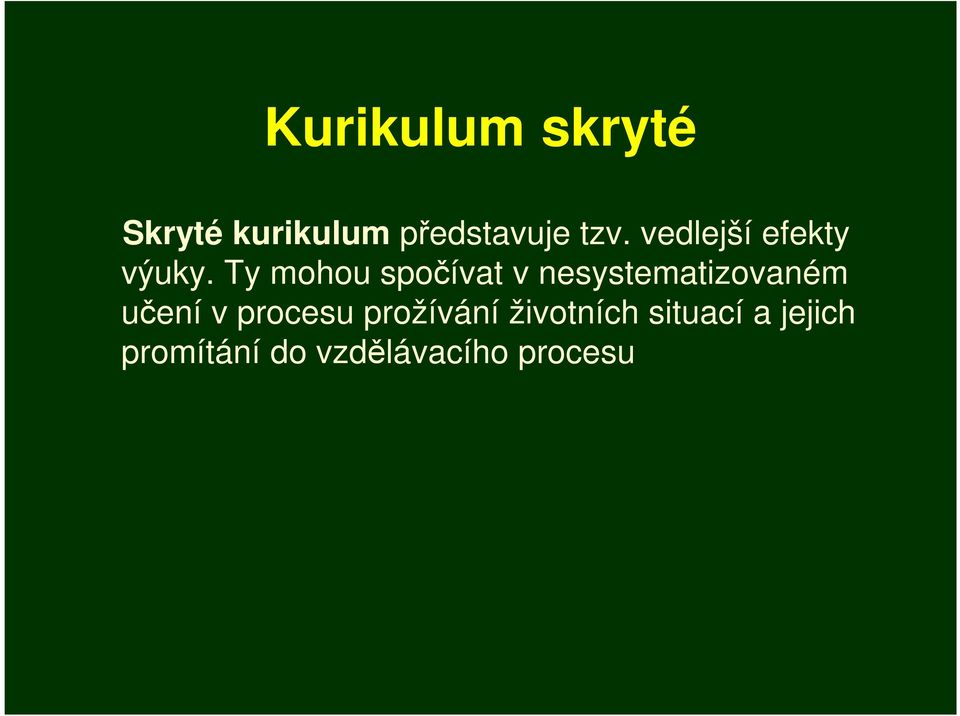 Kurikulum skryté

Skryté kurikulum představuje tzv. vedlejší efekty výuky. Ty mohou spočívat v nesystematizovaném učení v procesu prožívání životních situací a jejich promítání do vzdělávacího procesu